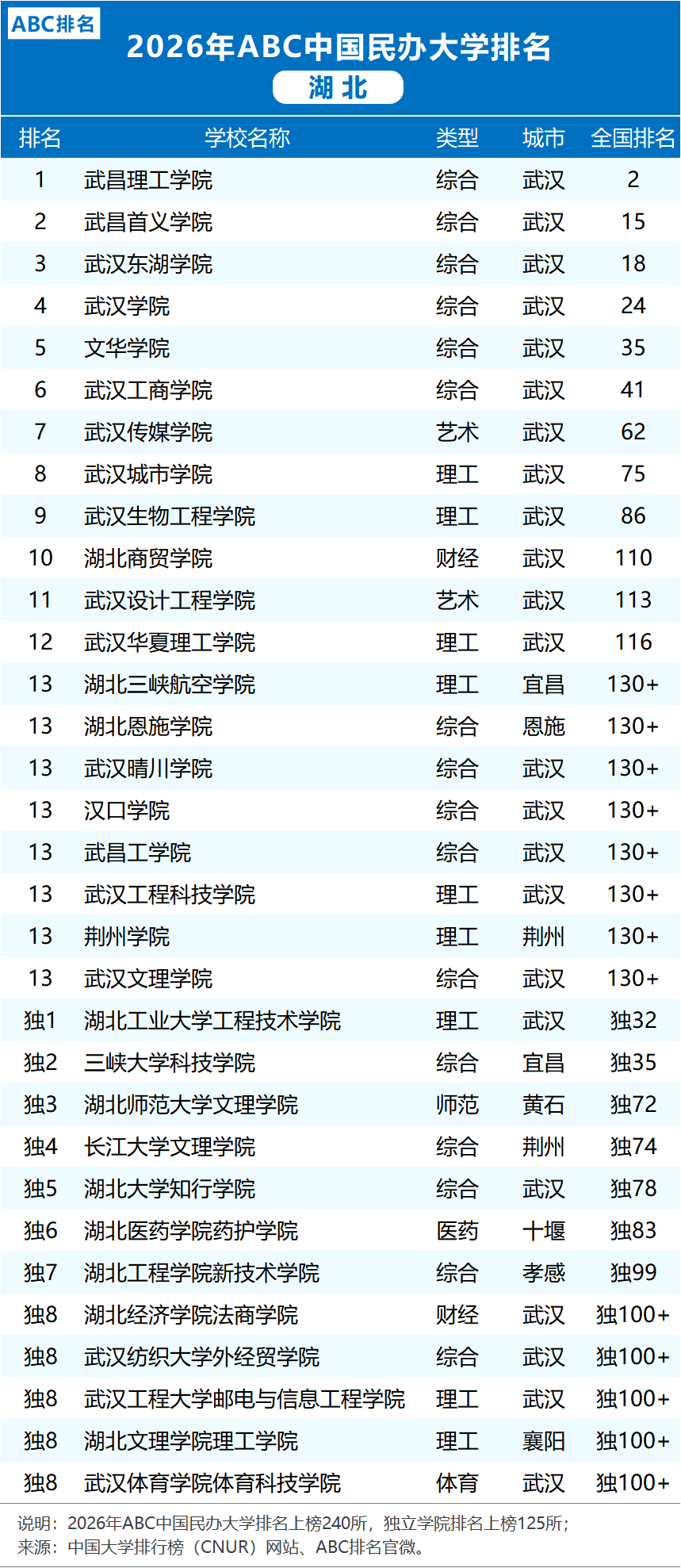 ABC排名

2026年ABC中国民办大学排名

湖北

| 排名 | 学校名称 | 类型 | 城市 | 全国排名 |
|---|---|---|---|---|
| 1 | 武昌理工学院 | 综合 | 武汉 | 2 |
| 2 | 武昌首义学院 | 综合 | 武汉 | 15 |
| 3 | 武汉东湖学院 | 综合 | 武汉 | 18 |
| 4 | 武汉学院 | 综合 | 武汉 | 24 |
| 5 | 文华学院 | 综合 | 武汉 | 35 |
| 6 | 武汉工商学院 | 综合 | 武汉 | 41 |
| 7 | 武汉传媒学院 | 艺术 | 武汉 | 62 |
| 8 | 武汉城市学院 | 理工 | 武汉 | 75 |
| 9 | 武汉生物工程学院 | 理工 | 武汉 | 86 |
| 10 | 湖北商贸学院 | 财经 | 武汉 | 110 |
| 11 | 武汉设计工程学院 | 艺术 | 武汉 | 113 |
| 12 | 武汉华夏理工学院 | 理工 | 武汉 | 116 |
| 13 | 湖北三峡航空学院 | 理工 | 宜昌 | 130+ |
| 13 | 湖北恩施学院 | 综合 | 恩施 | 130+ |
| 13 | 武汉晴川学院 | 综合 | 武汉 | 130+ |
| 13 | 汉口学院 | 综合 | 武汉 | 130+ |
| 13 | 武昌工学院 | 综合 | 武汉 | 130+ |
| 13 | 武汉工程科技学院 | 理工 | 武汉 | 130+ |
| 13 | 荆州学院 | 理工 | 荆州 | 130+ |
| 13 | 武汉文理学院 | 综合 | 武汉 | 130+ |
| 独1 | 湖北工业大学工程技术学院 | 理工 | 武汉 | 独32 |
| 独2 | 三峡大学科技学院 | 综合 | 宜昌 | 独35 |
| 独3 | 湖北师范大学文理学院 | 师范 | 黄石 | 独72 |
| 独4 | 长江大学文理学院 | 综合 | 荆州 | 独74 |
| 独5 | 湖北大学知行学院 | 综合 | 武汉 | 独78 |
| 独6 | 湖北医药学院药护学院 | 医药 | 十堰 | 独83 |
| 独7 | 湖北工程学院新技术学院 | 综合 | 孝感 | 独99 |
| 独8 | 湖北经济学院法商学院 | 财经 | 武汉 | 独100+ |
| 独8 | 武汉纺织大学外经贸学院 | 综合 | 武汉 | 独100+ |
| 独8 | 武汉工程大学邮电与信息工程学院 | 理工 | 武汉 | 独100+ |
| 独8 | 湖北文理学院理工学院 | 理工 | 襄阳 | 独100+ |
| 独8 | 武汉体育学院体育科技学院 | 体育 | 武汉 | 独100+ |

说明：2026年ABC中国民办大学排名上榜240所，独立学院排名上榜125所；
来源：中国大学排行榜（CNUR）网站、ABC排名官微。